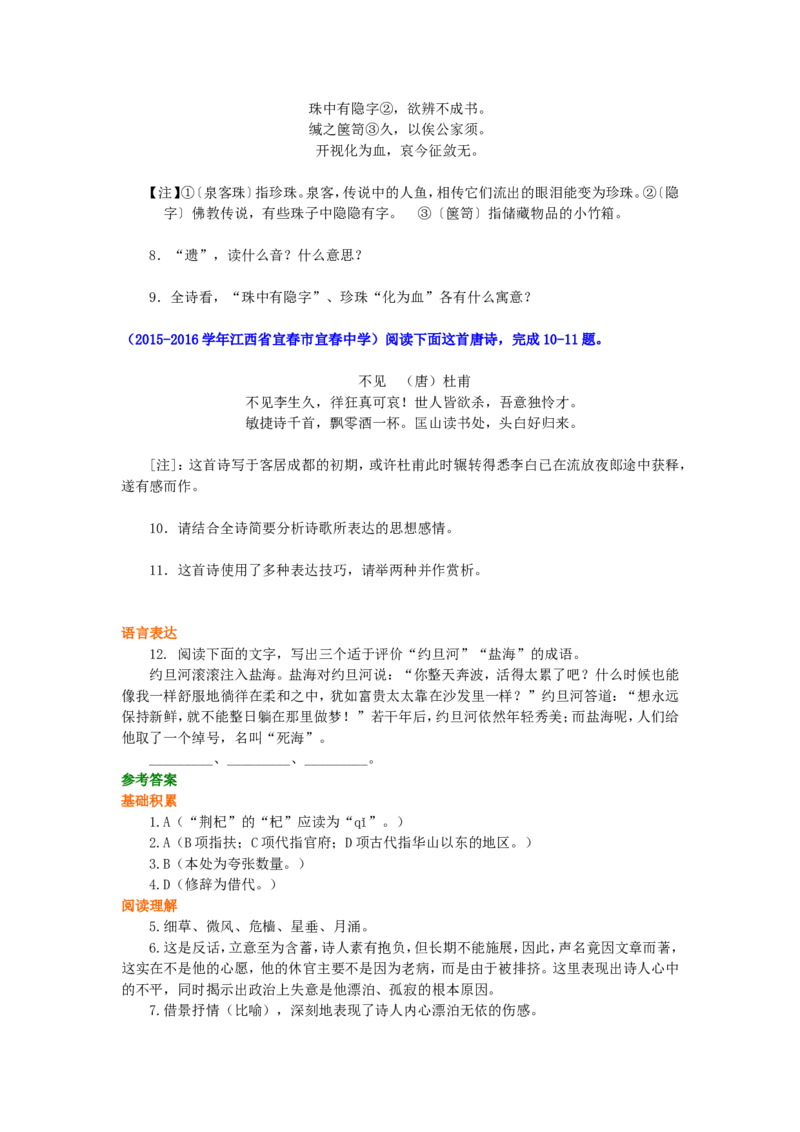 珠中有隐字②，欲辨不成书。
缄之箧笥③久，以俟公家须。
开视化为血，哀今征敛无。

【注】①〔泉客珠〕指珍珠。泉客，传说中的人鱼，相传它们流出的眼泪能变为珍珠。②〔隐字〕佛教传说，有些珠子中隐隐有字。 ③〔箧笥〕指储藏物品的小竹箱。

8．“遗”，读什么音？什么意思？

9．全诗看，“珠中有隐字”、珍珠“化为血”各有什么寓意？

（2015-2016学年江西省宜春市宜春中学）阅读下面这首唐诗，完成10-11题。

不见 （唐）杜甫
不见李生久，佯狂真可哀！世人皆欲杀，吾意独怜才。
敏捷诗千首，飘零酒一杯。匡山读书处，头白好归来。

[注]：这首诗写于客居成都的初期，或许杜甫此时辗转得悉李白已在流放夜郎途中获释，遂有感而作。

10．请结合全诗简要分析诗歌所表达的思想感情。

11．这首诗使用了多种表达技巧，请举两种并作赏析。

语言表达
12. 阅读下面的文字，写出三个适于评价“约旦河”“盐海”的成语。
约旦河滚滚注入盐海。盐海对约旦河说：“你整天奔波，活得太累了吧？什么时候也能像我一样舒服地徜徉在柔和之中，犹如富贵太太靠在沙发里一样？”约旦河答道：“想永远保持新鲜，就不能整日躺在那里做梦！”若干年后，约旦河依然年轻秀美；而盐海呢，人们给他取了一个绰号，名叫“死海”。
________、________、________。
参考答案
基础积累
1.A（“荆杞”的“杞”应读为“qǐ”。）
2.A（B项指扶；C项代指官府；D项古代指华山以东的地区。）
3.B（本处为夸张数量。）
4.D（修辞为借代。）
阅读理解
5.细草、微风、危樯、星垂、月涌。
6.这是反话，立意至为含蓄，诗人素有抱负，但长期不能施展，因此，声名竟因文章而著，这实在不是他的心愿，他的休官主要不是因为老病，而是由于被排挤。这里表现出诗人心中的不平，同时揭示出政治上失意是他漂泊、孤寂的根本原因。
7.借景抒情（比喻），深刻地表现了诗人内心漂泊无依的伤感。